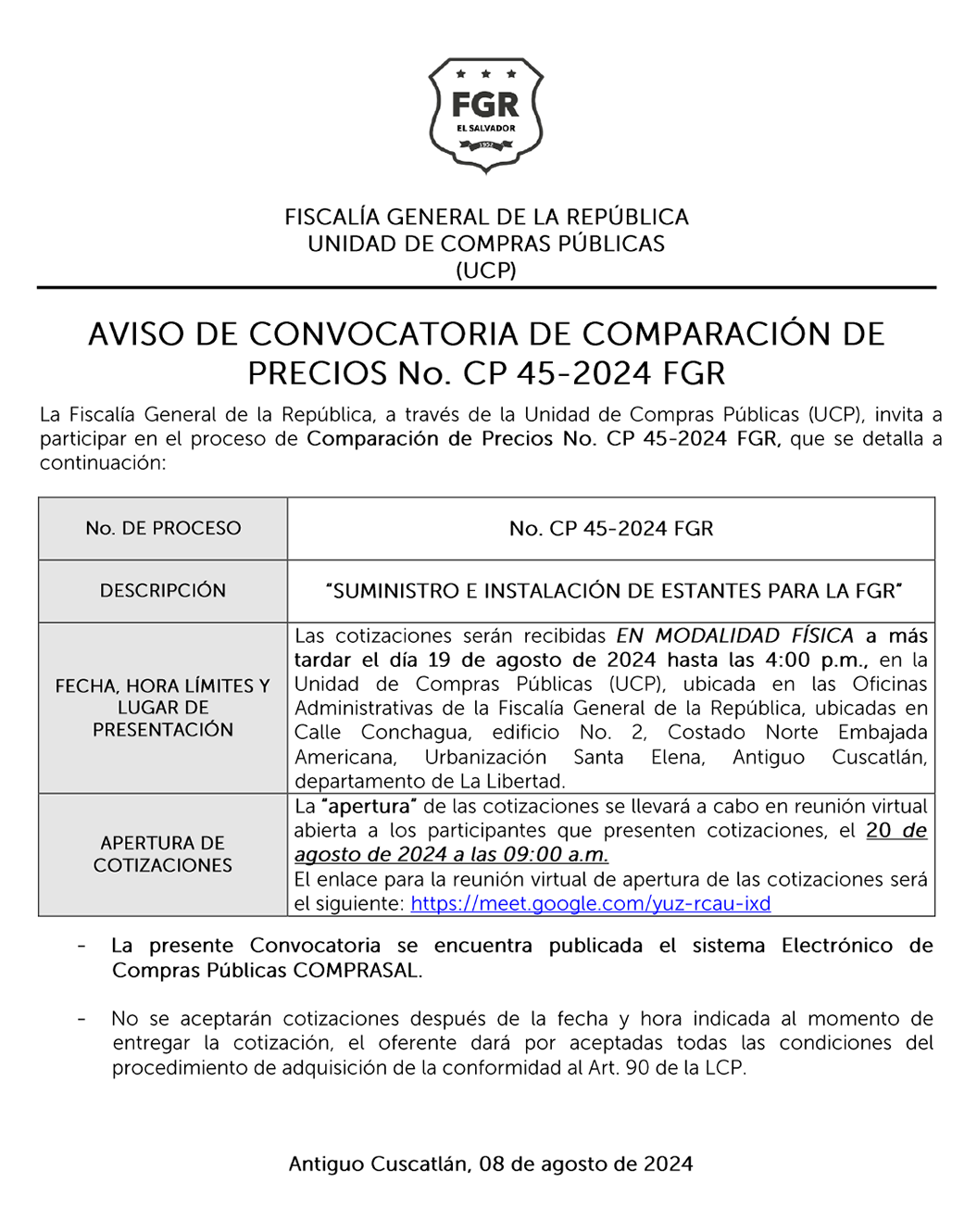 FGR
EL SALVADOR
1952

FISCALÍA GENERAL DE LA REPÚBLICA
UNIDAD DE COMPRAS PÚBLICAS
(UCP)

AVISO DE CONVOCATORIA DE COMPARACIÓN DE PRECIOS No. CP 45-2024 FGR

La Fiscalía General de la República, a través de la Unidad de Compras Públicas (UCP), invita a participar en el proceso de Comparación de Precios No. CP 45-2024 FGR, que se detalla a continuación:

| No. DE PROCESO | No. CP 45-2024 FGR |
|---|---|
| DESCRIPCIÓN | "SUMINISTRO E INSTALACIÓN DE ESTANTES PARA LA FGR" |
| FECHA, HORA LÍMITES Y LUGAR DE PRESENTACIÓN | Las cotizaciones serán recibidas EN MODALIDAD FÍSICA a más tardar el día 19 de agosto de 2024 hasta las 4:00 p.m., en la Unidad de Compras Públicas (UCP), ubicada en las Oficinas Administrativas de la Fiscalía General de la República, ubicadas en Calle Conchagua, edificio No. 2, Costado Norte Embajada Americana, Urbanización Santa Elena, Antiguo Cuscatlán, departamento de La Libertad. |
| APERTURA DE COTIZACIONES | La "apertura" de las cotizaciones se llevará a cabo en reunión virtual abierta a los participantes que presenten cotizaciones, el 20 de agosto de 2024 a las 09:00 a.m. El enlace para la reunión virtual de apertura de las cotizaciones será el siguiente: https://meet.google.com/yuz-rcau-ixd |

- La presente Convocatoria se encuentra publicada el sistema Electrónico de Compras Públicas COMPRASAL.

- No se aceptarán cotizaciones después de la fecha y hora indicada al momento de entregar la cotización, el oferente dará por aceptadas todas las condiciones del procedimiento de adquisición de la conformidad al Art. 90 de la LCP.

Antiguo Cuscatlán, 08 de agosto de 2024